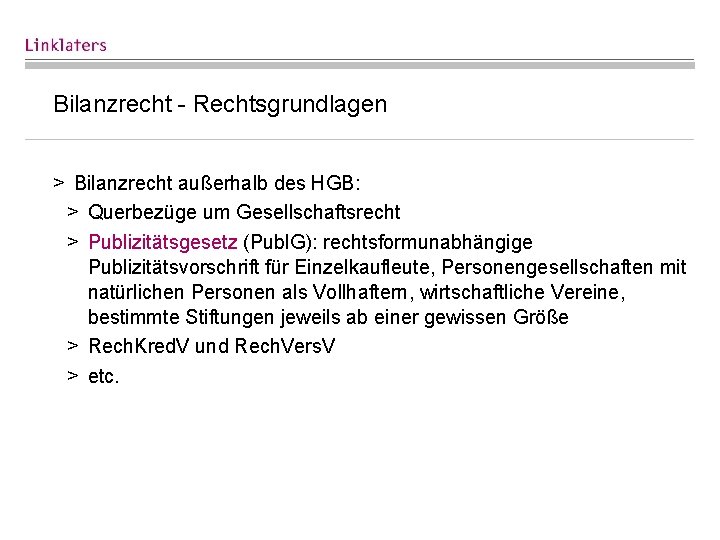 Linklaters

Bilanzrecht - Rechtsgrundlagen

> Bilanzrecht außerhalb des HGB:

> Querbezüge um Gesellschaftsrecht

> Publizitätsgesetz (PublG): rechtsformunabhängige Publizitätsvorschrift für Einzelkaufleute, Personengesellschaften mit natürlichen Personen als Vollhaftern, wirtschaftliche Vereine, bestimmte Stiftungen jeweils ab einer gewissen Größe

> RechKredV und RechVersV

> etc.